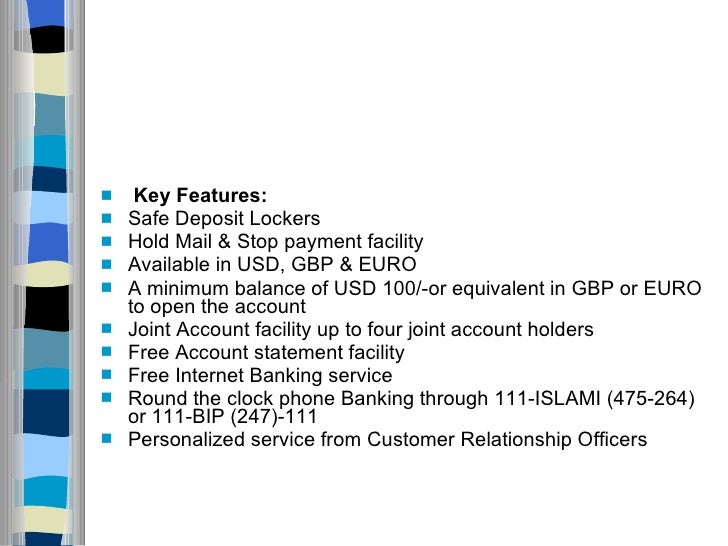 - Key Features:
- Safe Deposit Lockers
- Hold Mail & Stop payment facility
- Available in USD, GBP & EURO
- A minimum balance of USD 100/-or equivalent in GBP or EURO to open the account
- Joint Account facility up to four joint account holders
- Free Account statement facility
- Free Internet Banking service
- Round the clock phone Banking through 111-ISLAMI (475-264) or 111-BIP (247)-111
- Personalized service from Customer Relationship Officers